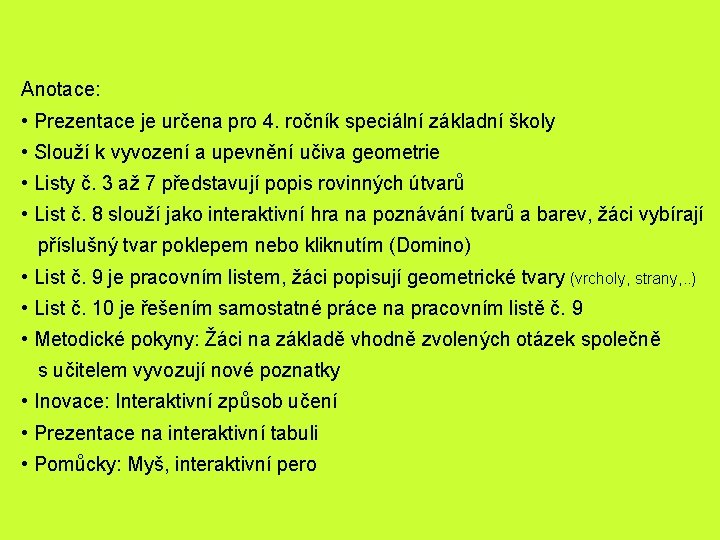 Anotace:

• Prezentace je určena pro 4. ročník speciální základní školy
• Slouží k vyvození a upevnění učiva geometrie
• Listy č. 3 až 7 představují popis rovinných útvarů
• List č. 8 slouží jako interaktivní hra na poznávání tvarů a barev, žáci vybírají příslušný tvar poklepem nebo kliknutím (Domino)
• List č. 9 je pracovním listem, žáci popisují geometrické tvary (vrcholy, strany,..)
• List č. 10 je řešením samostatné práce na pracovním listě č. 9
• Metodické pokyny: Žáci na základě vhodně zvolených otázek společně s učitelem vyvozují nové poznatky
• Inovace: Interaktivní způsob učení
• Prezentace na interaktivní tabuli
• Pomůcky: Myš, interaktivní pero